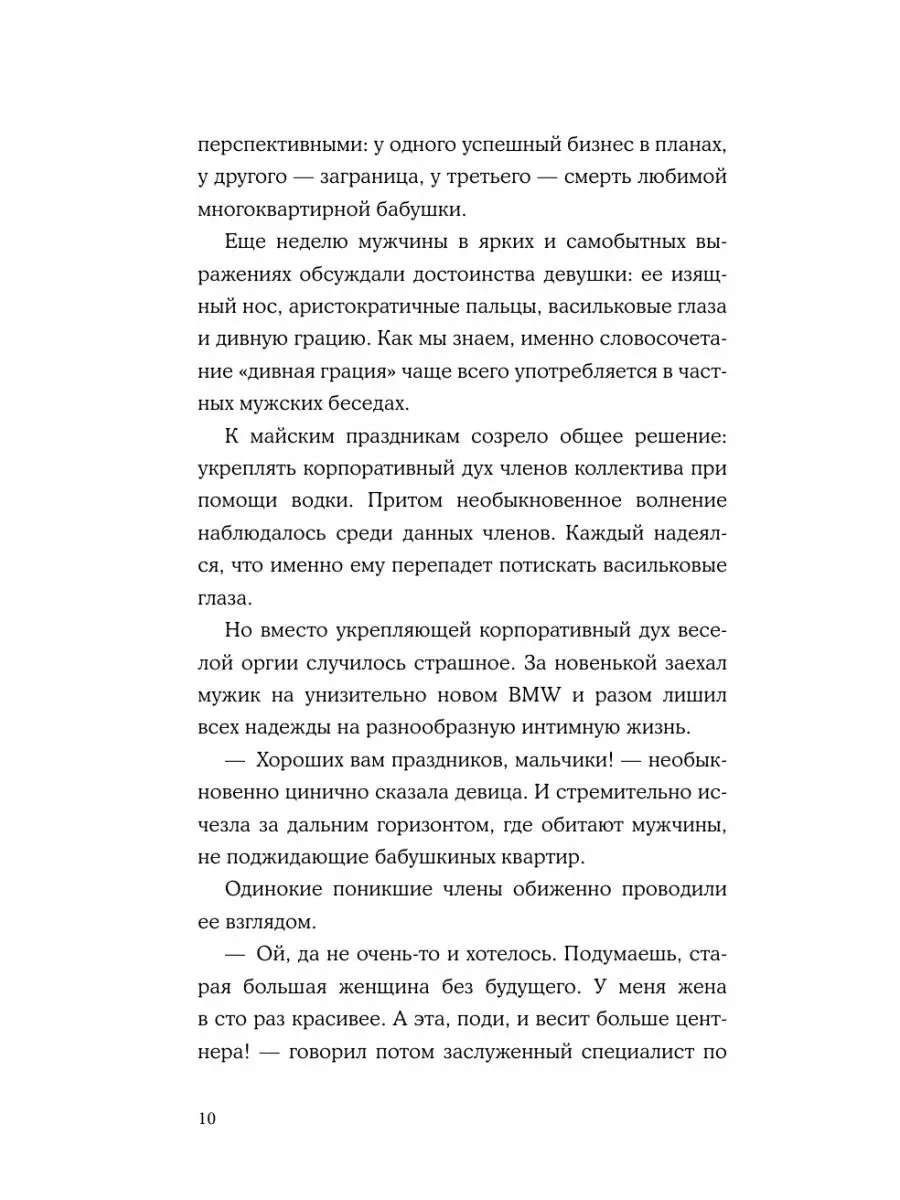 перспективными: у одного успешный бизнес в планах, у другого — заграница, у третьего — смерть любимой многоквартирной бабушки.

Еще неделю мужчины в ярких и самобытных выражениях обсуждали достоинства девушки: ее изящный нос, аристократичные пальцы, васильковые глаза и дивную грацию. Как мы знаем, именно словосочетание «дивная грация» чаще всего употребляется в частных мужских беседах.

К майским праздникам созрело общее решение: укреплять корпоративный дух членов коллектива при помощи водки. Притом необыкновенное волнение наблюдалось среди данных членов. Каждый надеялся, что именно ему перепадет потискать васильковые глаза.

Но вместо укрепляющей корпоративный дух веселой оргии случилось страшное. За новенькой заехал мужик на унизительно новом BMW и разом лишил всех надежды на разнообразную интимную жизнь.

— Хороших вам праздников, мальчики! — необыкновенно цинично сказала девица. И стремительно исчезла за дальним горизонтом, где обитают мужчины, не поджидающие бабушкиных квартир.

Одинокие поникшие члены обиженно проводили ее взглядом.

— Ой, да не очень-то и хотелось. Подумаешь, старая большая женщина без будущего. У меня жена в сто раз красивее. А эта, поди, и весит больше центнера! — говорил потом заслуженный специалист по

10